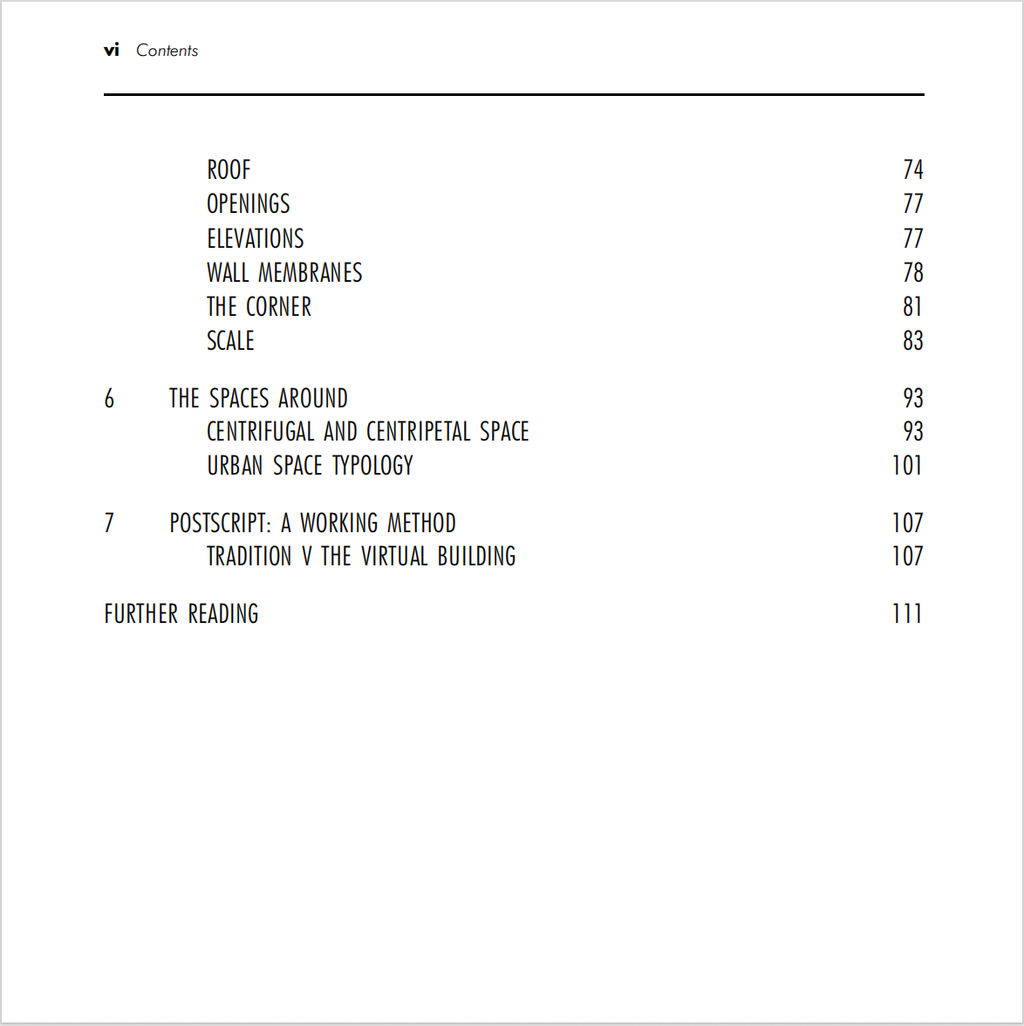 vi Contents

ROOF 74
OPENINGS 77
ELEVATIONS 77
WALL MEMBRANES 78
THE CORNER 81
SCALE 83

6 THE SPACES AROUND 93
CENTRIFUGAL AND CENTRIPETAL SPACE 93
URBAN SPACE TYPOLOGY 101

7 POSTSCRIPT: A WORKING METHOD 107
TRADITION V THE VIRTUAL BUILDING 107

FURTHER READING 111